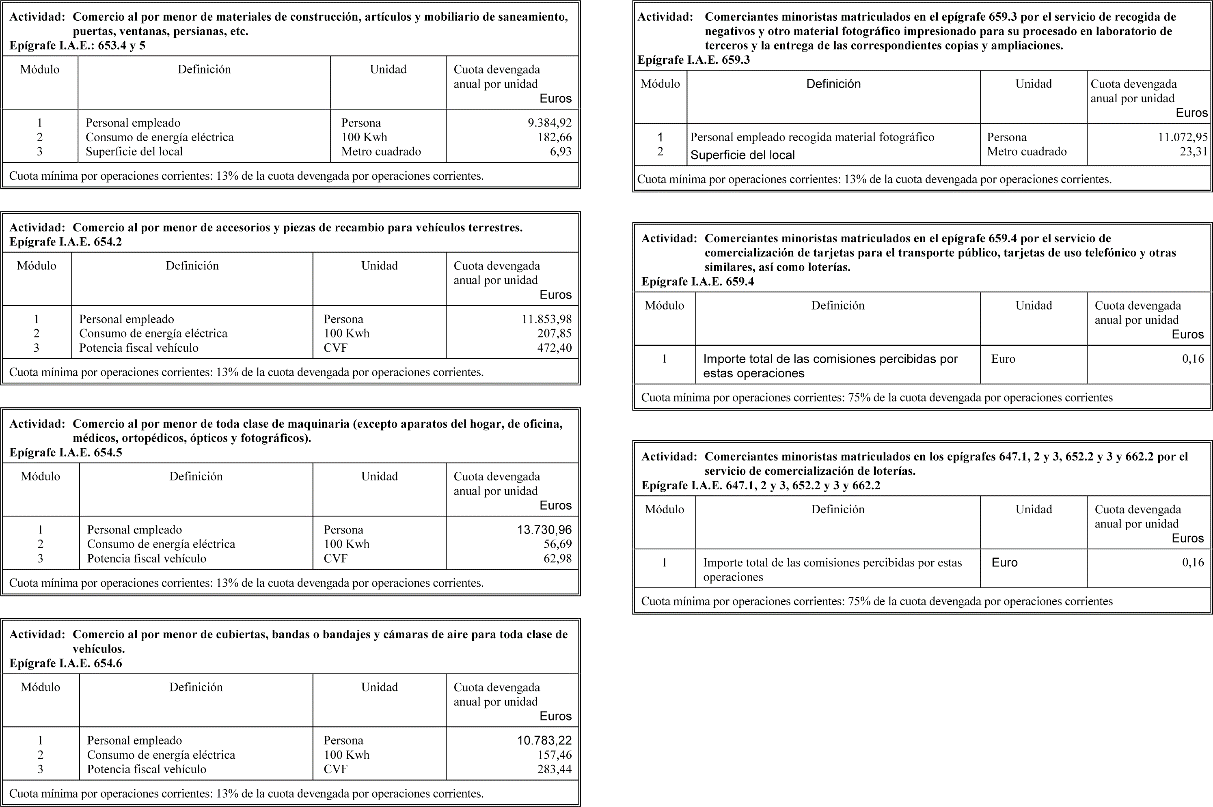 Actividad: Comercio al por menor de materiales de construcción, artículos y mobiliario de saneamiento, puertas, ventanas, persianas, etc.
Epígrafe I.A.E.: 653.4 y 5

| Módulo | Definición | Unidad | Cuota devengada anual por unidad Euros |
|---|---|---|---|
| 1 | Personal empleado | Persona | 9.384,92 |
| 2 | Consumo de energía eléctrica | 100 Kwh | 182,66 |
| 3 | Superficie del local | Metro cuadrado | 6,93 |

Cuota mínima por operaciones corrientes: 13% de la cuota devengada por operaciones corrientes.

Actividad: Comercio al por menor de accesorios y piezas de recambio para vehículos terrestres.
Epígrafe I.A.E. 654.2

| Módulo | Definición | Unidad | Cuota devengada anual por unidad Euros |
|---|---|---|---|
| 1 | Personal empleado | Persona | 11.853,98 |
| 2 | Consumo de energía eléctrica | 100 Kwh | 207,85 |
| 3 | Potencia fiscal vehículo | CVF | 472,40 |

Cuota mínima por operaciones corrientes: 13% de la cuota devengada por operaciones corrientes.

Actividad: Comercio al por menor de toda clase de maquinaria (excepto aparatos del hogar, de oficina, médicos, ortopédicos, ópticos y fotográficos).
Epígrafe I.A.E. 654.5

| Módulo | Definición | Unidad | Cuota devengada anual por unidad Euros |
|---|---|---|---|
| 1 | Personal empleado | Persona | 13.730,96 |
| 2 | Consumo de energía eléctrica | 100 Kwh | 56,69 |
| 3 | Potencia fiscal vehículo | CVF | 62,98 |

Cuota mínima por operaciones corrientes: 13% de la cuota devengada por operaciones corrientes.

Actividad: Comercio al por menor de cubiertas, bandas o bandajes y cámaras de aire para toda clase de vehículos.
Epígrafe I.A.E. 654.6

| Módulo | Definición | Unidad | Cuota devengada anual por unidad Euros |
|---|---|---|---|
| 1 | Personal empleado | Persona | 10.783,22 |
| 2 | Consumo de energía eléctrica | 100 Kwh | 157,46 |
| 3 | Potencia fiscal vehículo | CVF | 283,44 |

Cuota mínima por operaciones corrientes: 13% de la cuota devengada por operaciones corrientes.

Actividad: Comerciantes minoristas matriculados en el epígrafe 659.3 por el servicio de recogida de negativos y otro material fotográfico impresionado para su procesado en laboratorio de terceros y la entrega de las correspondientes copias y ampliaciones.
Epígrafe I.A.E. 659.3

| Módulo | Definición | Unidad | Cuota devengada anual por unidad Euros |
|---|---|---|---|
| 1 | Personal empleado recogida material fotográfico | Persona | 11.072,95 |
| 2 | Superficie del local | Metro cuadrado | 23,31 |

Cuota mínima por operaciones corrientes: 13% de la cuota devengada por operaciones corrientes.

Actividad: Comerciantes minoristas matriculados en el epígrafe 659.4 por el servicio de comercialización de tarjetas para el transporte público, tarjetas de uso telefónico y otras similares, así como loterías.
Epígrafe I.A.E. 659.4

| Módulo | Definición | Unidad | Cuota devengada anual por unidad Euros |
|---|---|---|---|
| 1 | Importe total de las comisiones percibidas por estas operaciones | Euro | 0,16 |

Cuota mínima por operaciones corrientes: 75% de la cuota devengada por operaciones corrientes

Actividad: Comerciantes minoristas matriculados en los epígrafes 647.1, 2 y 3, 652.2 y 3 y 662.2 por el servicio de comercialización de loterías.
Epígrafe I.A.E. 647.1, 2 y 3, 652.2 y 3 y 662.2

| Módulo | Definición | Unidad | Cuota devengada anual por unidad Euros |
|---|---|---|---|
| 1 | Importe total de las comisiones percibidas por estas operaciones | Euro | 0,16 |

Cuota mínima por operaciones corrientes: 75% de la cuota devengada por operaciones corrientes